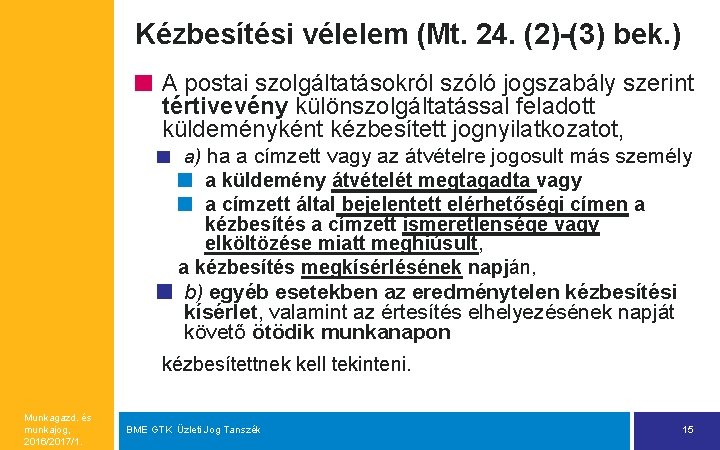 Kézbesítési vélelem (Mt. 24. (2)-(3) bek.)

A postai szolgáltatásokról szóló jogszabály szerint tértivevény különszolgáltatással feladott küldeményként kézbesített jognyilatkozatot,

a) ha a címzett vagy az átvételre jogosult más személy

a küldemény átvételét megtagadta vagy

a címzett által bejelentett elérhetőségi címen a kézbesítés a címzett ismeretlensége vagy elköltözése miatt meghiúsult,

a kézbesítés megkísérlésének napján,

b) egyéb esetekben az eredménytelen kézbesítési kísérlet, valamint az értesítés elhelyezésének napját követő ötödik munkanapon

kézbesítettnek kell tekinteni.

Munkagazd. és munkajog, 2016/2017/1.

BME GTK Üzleti Jog Tanszék

15